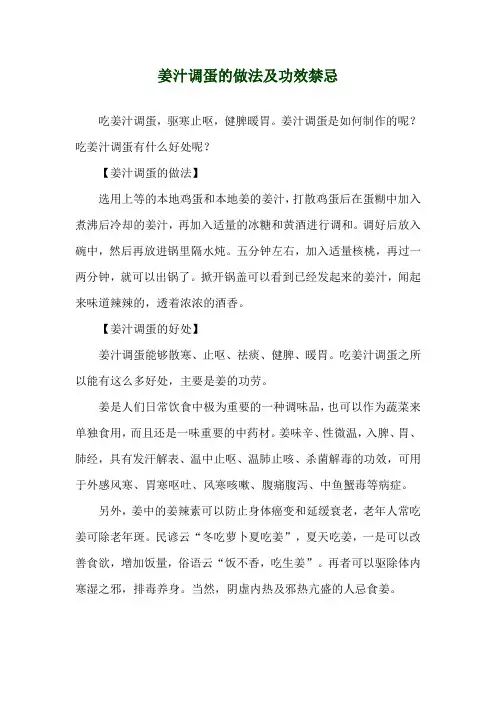 姜汁调蛋的做法及功效禁忌

吃姜汁调蛋，驱寒止呕，健脾暖胃。姜汁调蛋是如何制作的呢？吃姜汁调蛋有什么好处呢？

【姜汁调蛋的做法】

选用上等的本地鸡蛋和本地姜的姜汁，打散鸡蛋后在蛋糊中加入煮沸后冷却的姜汁，再加入适量的冰糖和黄酒进行调和。调好后放入碗中，然后再放进锅里隔水炖。五分钟左右，加入适量核桃，再过一两分钟，就可以出锅了。掀开锅盖可以看到已经发起来的姜汁，闻起来味道辣辣的，透着浓浓的酒香。

【姜汁调蛋的好处】

姜汁调蛋能够散寒、止呕、祛痰、健脾、暖胃。吃姜汁调蛋之所以能有这么多好处，主要是姜的功劳。

姜是人们日常饮食中极为重要的一种调味品，也可以作为蔬菜来单独食用，而且还是一味重要的中药材。姜味辛、性微温，入脾、胃、肺经，具有发汗解表、温中止呕、温肺止咳、杀菌解毒的功效，可用于外感风寒、胃寒呕吐、风寒咳嗽、腹痛腹泻、中鱼蟹毒等病症。

另外，姜中的姜辣素可以防止身体癌变和延缓衰老，老年人常吃姜可除老年斑。民谚云“冬吃萝卜夏吃姜”，夏天吃姜，一是可以改善食欲，增加饭量，俗语云“饭不香，吃生姜”。再者可以驱除体内寒湿之邪，排毒养身。当然，阴虚内热及邪热亢盛的人忌食姜。